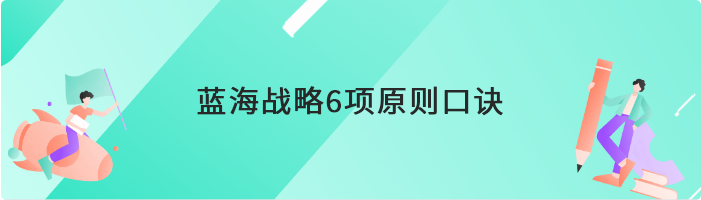 蓝海战略6项原则口诀